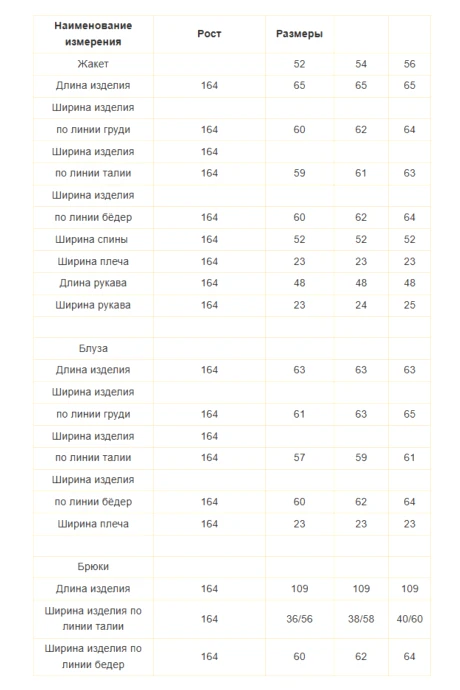 | Наименование измерения | Рост | Размеры | | |
|---|---|---|---|---|
| Жакет | | 52 | 54 | 56 |
| Длина изделия | 164 | 65 | 65 | 65 |
| Ширина изделия | | | | |
| по линии груди | 164 | 60 | 62 | 64 |
| Ширина изделия | 164 | | | |
| по линии талии | 164 | 59 | 61 | 63 |
| Ширина изделия | | | | |
| по линии бёдер | 164 | 60 | 62 | 64 |
| Ширина спины | 164 | 52 | 52 | 52 |
| Ширина плеча | 164 | 23 | 23 | 23 |
| Длина рукава | 164 | 48 | 48 | 48 |
| Ширина рукава | 164 | 23 | 24 | 25 |
| | | | | |
| Блуза | | | | |
| Длина изделия | 164 | 63 | 63 | 63 |
| Ширина изделия | | | | |
| по линии груди | 164 | 61 | 63 | 65 |
| Ширина изделия | 164 | | | |
| по линии талии | 164 | 57 | 59 | 61 |
| Ширина изделия | | | | |
| по линии бёдер | 164 | 60 | 62 | 64 |
| Ширина плеча | 164 | 23 | 23 | 23 |
| | | | | |
| Брюки | | | | |
| Длина изделия | 164 | 109 | 109 | 109 |
| Ширина изделия по линии талии | 164 | 36/56 | 38/58 | 40/60 |
| Ширина изделия по линии бедер | 164 | 60 | 62 | 64 |